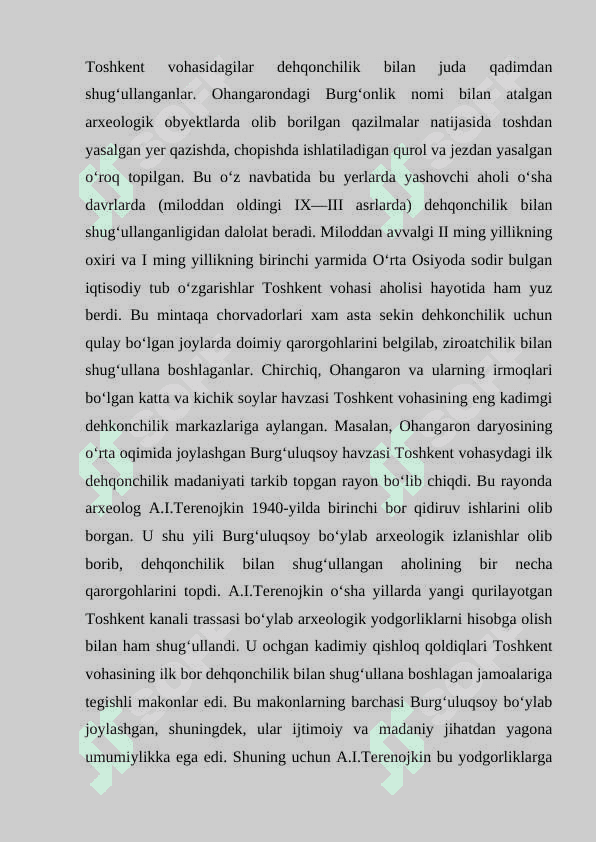 Toshkent vohasidagilar dehqonchilik bilan juda qadimdan shug‘ullanganlar. Ohangarondagi Burg‘onlik nomi bilan atalgan arxeologik obyektlarda olib borilgan qazilmalar natijasida toshdan yasalgan yer qazishda, chopishda ishlatiladigan qurol va jezdan yasalgan o‘roq topilgan. Bu o‘z navbatida bu yerlarda yashovchi aholi o‘sha davrlarda (miloddan oldingi IX—III asrlarda) dehqonchilik bilan shug‘ullanganligidan dalolat beradi. Miloddan avvalgi II ming yillikning oxiri va I ming yillikning birinchi yarmida O‘rta Osiyoda sodir bulgan iqtisodiy tub o‘zgarishlar Toshkent vohasi aholisi hayotida ham yuz berdi. Bu mintaqa chorvadorlari xam asta sekin dehkonchilik uchun qulay bo‘lgan joylarda doimiy qarorgohlarini belgilab, ziroatchilik bilan shug‘ullana boshlaganlar. Chirchiq, Ohangaron va ularning irmoqlari bo‘lgan katta va kichik soylar havzasi Toshkent vohasining eng kadimgi dehkonchilik markazlariga aylangan. Masalan, Ohangaron daryosining o‘rta oqimida joylashgan Burg‘uluqsoy havzasi Toshkent vohasydagi ilk dehqonchilik madaniyati tarkib topgan rayon bo‘lib chiqdi. Bu rayonda arxeolog A.I.Terenojkin 1940-yilda birinchi bor qidiruv ishlarini olib borgan. U shu yili Burg‘uluqsoy bo‘ylab arxeologik izlanishlar olib borib, dehqonchilik bilan shug‘ullangan aholining bir necha qarorgohlarini topdi. A.I.Terenojkin o‘sha yillarda yangi qurilayotgan Toshkent kanali trassasi bo‘ylab arxeologik yodgorliklarni hisobga olish bilan ham shug‘ullandi. U ochgan kadimiy qishloq qoldiqlari Toshkent vohasining ilk bor dehqonchilik bilan shug‘ullana boshlagan jamoalariga tegishli makonlar edi. Bu makonlarning barchasi Burg‘uluqsoy bo‘ylab joylashgan, shuningdek, ular ijtimoiy va madaniy jihatdan yagona umumiylikka ega edi. Shuning uchun A.I.Terenojkin bu yodgorliklarga